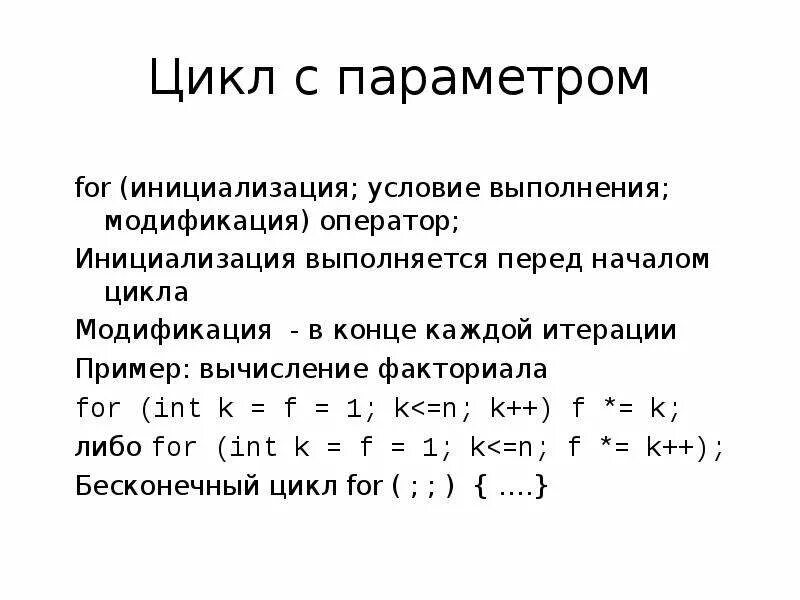 Цикл с параметром

for (инициализация; условие выполнения; модификация) оператор;

Инициализация выполняется перед началом цикла

Модификация - в конце каждой итерации

Пример: вычисление факториала

for (int k = f = 1; k<=n; k++) f *= k;

либо for (int k = f = 1; k<=n; f *= k++);

Бесконечный цикл for ( ; ; ) { ….}